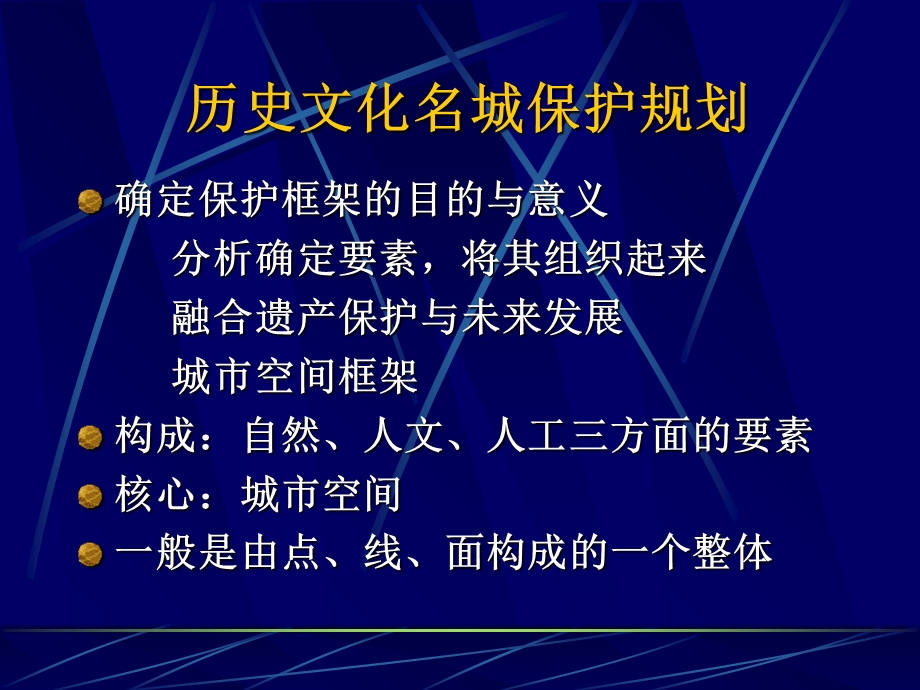 历史文化名城保护规划

确定保护框架的目的与意义
分析确定要素，将其组织起来
融合遗产保护与未来发展
城市空间框架

构成：自然、人文、人工三方面的要素

核心：城市空间

一般是由点、线、面构成的一个整体